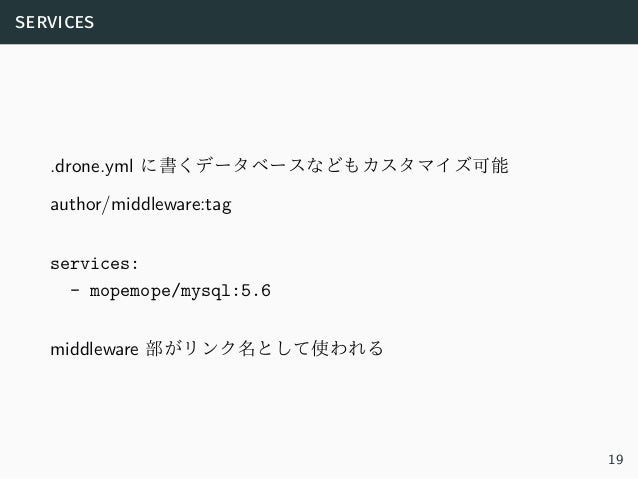 SERVICES

.drone.ymlに書くデータベースなどもカスタマイズ可能

author/middleware:tag

services:
  - mopemope/mysql:5.6

middleware部がリンク名として使われる

19